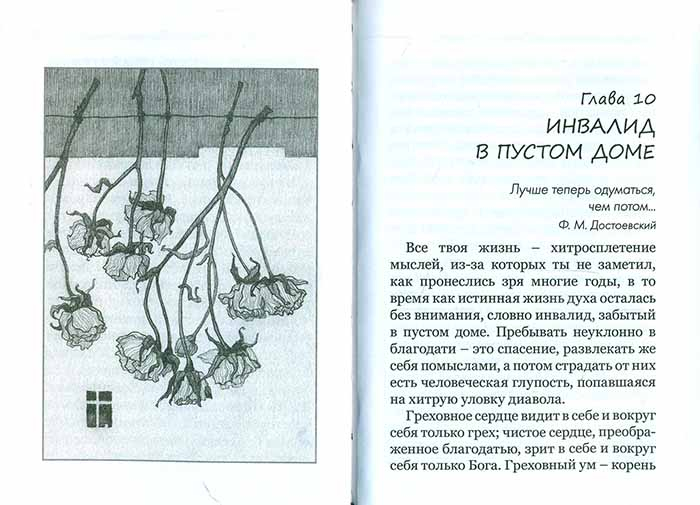 Глава 10
ИНВАЛИД В ПУСТОМ ДОМЕ

Лучше теперь одуматься, чем потом...
Ф. М. Достоевский

Все твоя жизнь – хитросплетение мыслей, из-за которых ты не заметил, как пронеслись зря многие годы, в то время как истинная жизнь духа осталась без внимания, словно инвалид, забытый в пустом доме. Пребывать неуклонно в благодати – это спасение, развлекать же себя помыслами, а потом страдать от них есть человеческая глупость, попавшаяся на хитрую уловку диавола.

Греховное сердце видит в себе и вокруг себя только грех; чистое сердце, преображенное благодатью, зрит в себе и вокруг себя только Бога. Греховный ум – корень